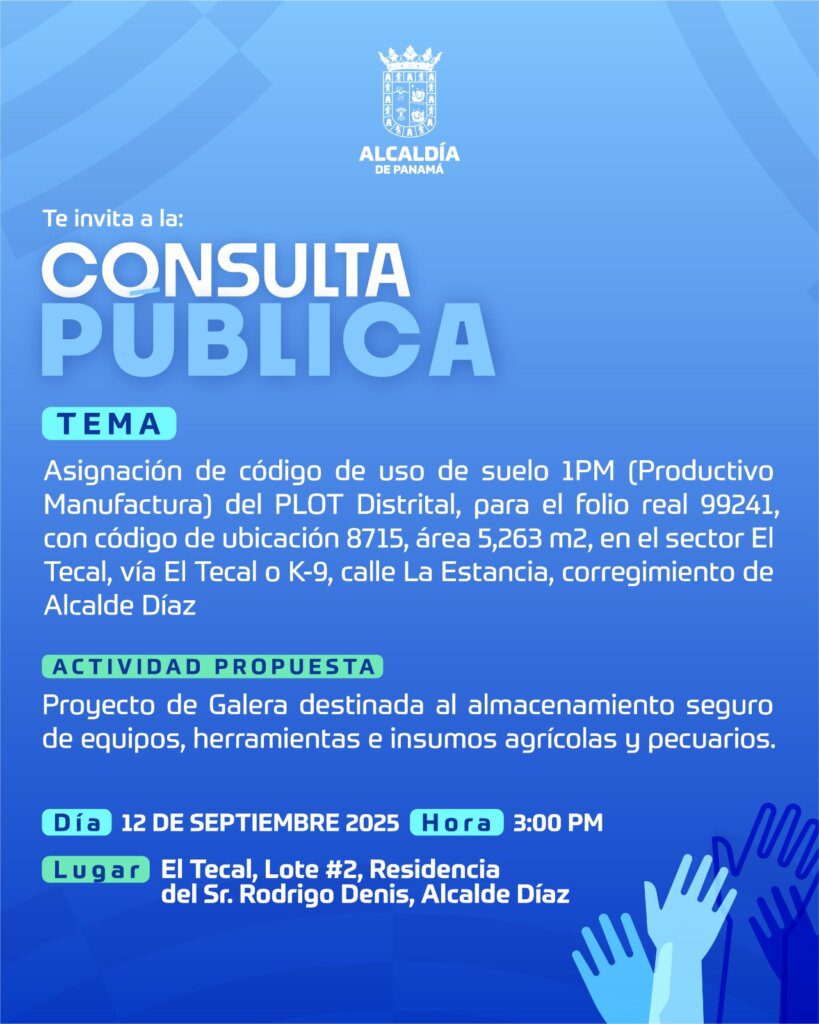 ALCALDÍA
DE PANAMÁ

Te invita a la:

CONSULTA
PÚBLICA

TEMA

Asignación de código de uso de suelo 1PM (Productivo Manufactura) del PLOT Distrital, para el folio real 99241, con código de ubicación 8715, área 5,263 m2, en el sector El Tecal, vía El Tecal o K-9, calle La Estancia, corregimiento de Alcalde Díaz

ACTIVIDAD PROPUESTA

Proyecto de Galera destinada al almacenamiento seguro de equipos, herramientas e insumos agrícolas y pecuarios.

Día 12 DE SEPTIEMBRE 2025 Hora 3:00 PM

Lugar El Tecal, Lote #2, Residencia del Sr. Rodrigo Denis, Alcalde Díaz